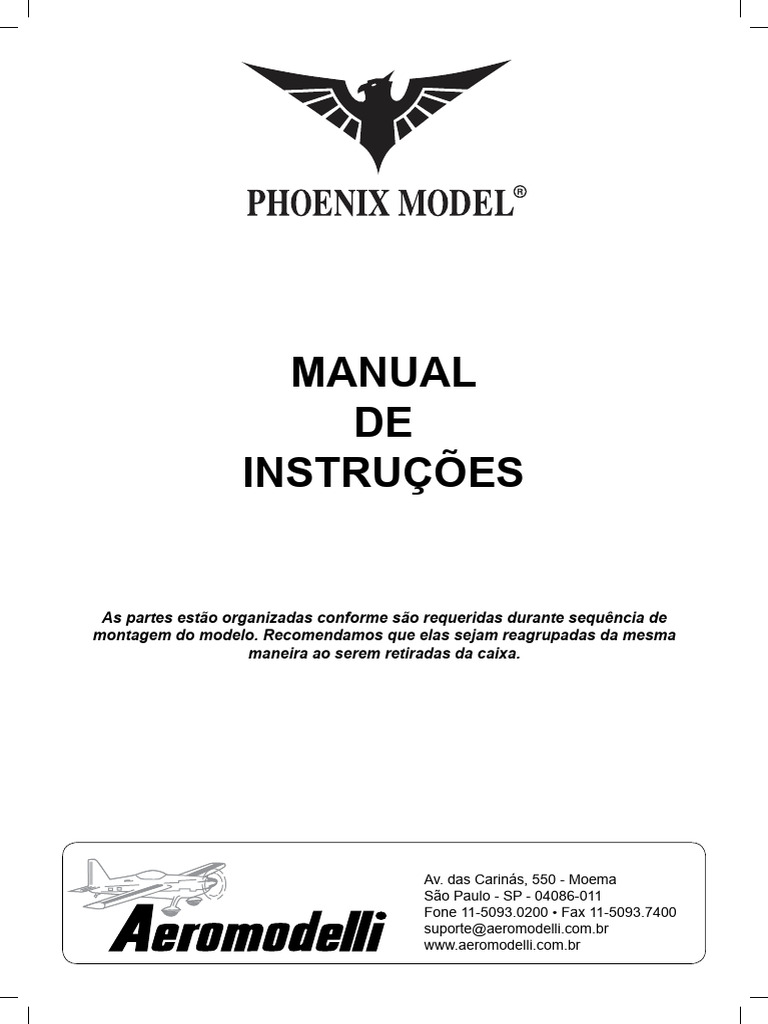 PHOENIX MODEL®

MANUAL
DE
INSTRUÇÕES

As partes estão organizadas conforme são requeridas durante sequência de montagem do modelo. Recomendamos que elas sejam reagrupadas da mesma maneira ao serem retiradas da caixa.

Aeromodelli

Av. das Carinás, 550 - Moema
São Paulo - SP - 04086-011
Fone 11-5093.0200 • Fax 11-5093.7400
suporte@aeromodelli.com.br
www.aeromodelli.com.br